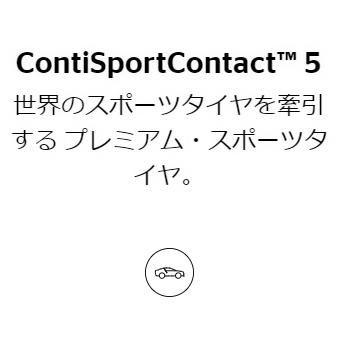 ContiSportContact™ 5

世界のスポーツタイヤを牽引する プレミアム・スポーツタイヤ。